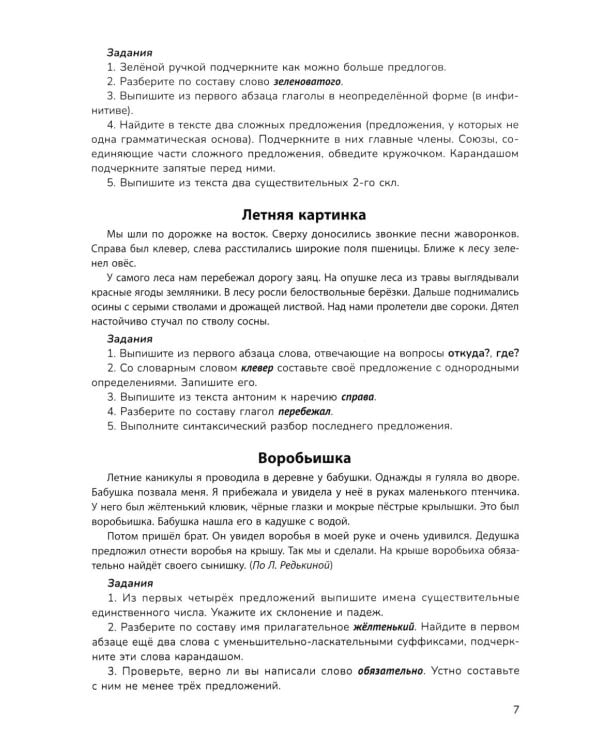 Задания
1. Зелёной ручкой подчеркните как можно больше предлогов.
2. Разберите по составу слово зеленоватого.
3. Выпишите из первого абзаца глаголы в неопределённой форме (в инфинитиве).
4. Найдите в тексте два сложных предложения (предложения, у которых не одна грамматическая основа). Подчеркните в них главные члены. Союзы, соединяющие части сложного предложения, обведите кружочком. Карандашом подчеркните запятые перед ними.
5. Выпишите из текста два существительных 2-го скл.

Летняя картинка

Мы шли по дорожке на восток. Сверху доносились звонкие песни жаворонков. Справа был клевер, слева расстилались широкие поля пшеницы. Ближе к лесу зеленел овёс.
У самого леса нам перебежал дорогу заяц. На опушке леса из травы выглядывали красные ягоды земляники. В лесу росли белоствольные берёзки. Дальше поднимались осины с серыми стволами и дрожащей листвой. Над нами пролетели две сороки. Дятел настойчиво стучал по стволу сосны.

Задания
1. Выпишите из первого абзаца слова, отвечающие на вопросы откуда?, где?
2. Со словарным словом клевер составьте своё предложение с однородными определениями. Запишите его.
3. Выпишите из текста антоним к наречию справа.
4. Разберите по составу глагол перебежал.
5. Выполните синтаксический разбор последнего предложения.

Воробьишка

Летние каникулы я проводила в деревне у бабушки. Однажды я гуляла во дворе. Бабушка позвала меня. Я прибежала и увидела у неё в руках маленького птенчика. У него был жёлтенький клювик, чёрные глазки и мокрые пёстрые крылышки. Это был воробьишка. Бабушка нашла его в кадушке с водой.
Потом пришёл брат. Он увидел воробья в моей руке и очень удивился. Дедушка предложил отнести воробья на крышу. Так мы и сделали. На крыше воробьиха обязательно найдёт своего сынишку. (По Л. Редькиной)

Задания
1. Из первых четырёх предложений выпишите имена существительные единственного числа. Укажите их склонение и падеж.
2. Разберите по составу имя прилагательное жёлтенький. Найдите в первом абзаце ещё два слова с уменьшительно-ласкательными суффиксами, подчеркните эти слова карандашом.
3. Проверьте, верно ли вы написали слово обязательно. Устно составьте с ним не менее трёх предложений.

7